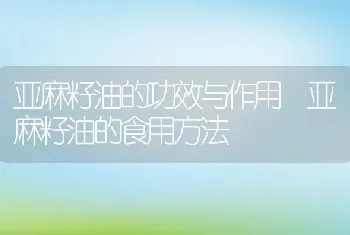 亚麻籽油的功效与作用 亚麻籽油的食用方法